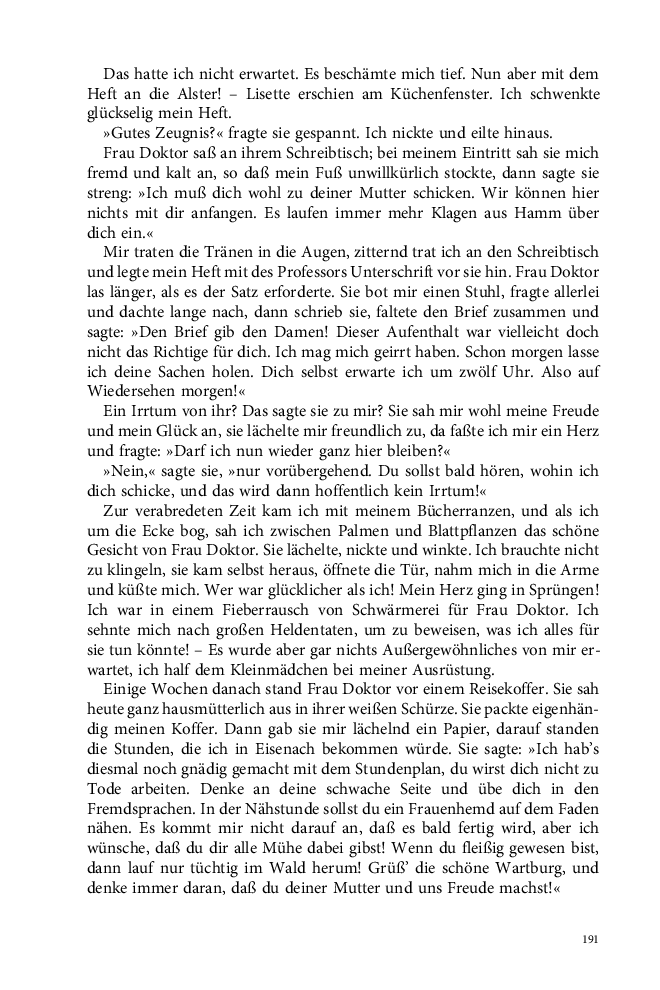 Das hatte ich nicht erwartet. Es beschämte mich tief. Nun aber mit dem Heft an die Alster! – Lisette erschien am Küchenfenster. Ich schwenkte glückselig mein Heft.

»Gutes Zeugnis?« fragte sie gespannt. Ich nickte und eilte hinaus.

Frau Doktor saß an ihrem Schreibtisch; bei meinem Eintritt sah sie mich fremd und kalt an, so daß mein Fuß unwillkürlich stockte, dann sagte sie streng: »Ich muß dich wohl zu deiner Mutter schicken. Wir können hier nichts mit dir anfangen. Es laufen immer mehr Klagen aus Hamm über dich ein.«

Mir traten die Tränen in die Augen, zitternd trat ich an den Schreibtisch und legte mein Heft mit des Professors Unterschrift vor sie hin. Frau Doktor las länger, als es der Satz erforderte. Sie bot mir einen Stuhl, fragte allerlei und dachte lange nach, dann schrieb sie, faltete den Brief zusammen und sagte: »Den Brief gib den Damen! Dieser Aufenthalt war vielleicht doch nicht das Richtige für dich. Ich mag mich geirrt haben. Schon morgen lasse ich deine Sachen holen. Dich selbst erwarte ich um zwölf Uhr. Also auf Wiedersehen morgen!«

Ein Irrtum von ihr? Das sagte sie zu mir? Sie sah mir wohl meine Freude und mein Glück an, sie lächelte mir freundlich zu, da faßte ich mir ein Herz und fragte: »Darf ich nun wieder ganz hier bleiben?«

»Nein,« sagte sie, »nur vorübergehend. Du sollst bald hören, wohin ich dich schicke, und das wird dann hoffentlich kein Irrtum!«

Zur verabredeten Zeit kam ich mit meinem Bücherranzen, und als ich um die Ecke bog, sah ich zwischen Palmen und Blattpflanzen das schöne Gesicht von Frau Doktor. Sie lächelte, nickte und winkte. Ich brauchte nicht zu klingeln, sie kam selbst heraus, öffnete die Tür, nahm mich in die Arme und küßte mich. Wer war glücklicher als ich! Mein Herz ging in Sprüngen! Ich war in einem Fieberrausch von Schwärmerei für Frau Doktor. Ich sehnte mich nach großen Heldentaten, um zu beweisen, was ich alles für sie tun könnte! – Es wurde aber gar nichts Außergewöhnliches von mir erwartet, ich half dem Kleinmädchen bei meiner Ausrüstung.

Einige Wochen danach stand Frau Doktor vor einem Reisekoffer. Sie sah heute ganz hausmütterlich aus in ihrer weißen Schürze. Sie packte eigenhändig meinen Koffer. Dann gab sie mir lächelnd ein Papier, darauf standen die Stunden, die ich in Eisenach bekommen würde. Sie sagte: »Ich hab's diesmal noch gnädig gemacht mit dem Stundenplan, du wirst dich nicht zu Tode arbeiten. Denke an deine schwache Seite und übe dich in den Fremdsprachen. In der Nähstunde sollst du ein Frauenhemd auf dem Faden nähen. Es kommt mir nicht darauf an, daß es bald fertig wird, aber ich wünsche, daß du dir alle Mühe dabei gibst! Wenn du fleißig gewesen bist, dann lauf nur tüchtig im Wald herum! Grüß' die schöne Wartburg, und denke immer daran, daß du deiner Mutter und uns Freude machst!«

191